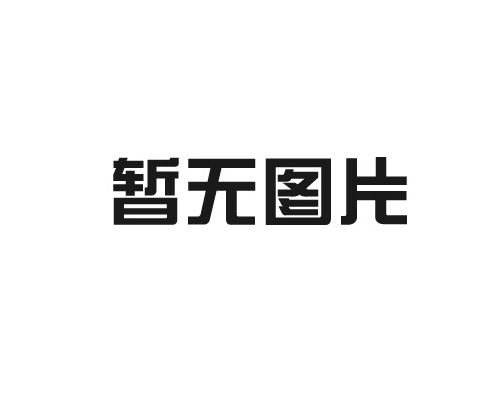 暂无图片